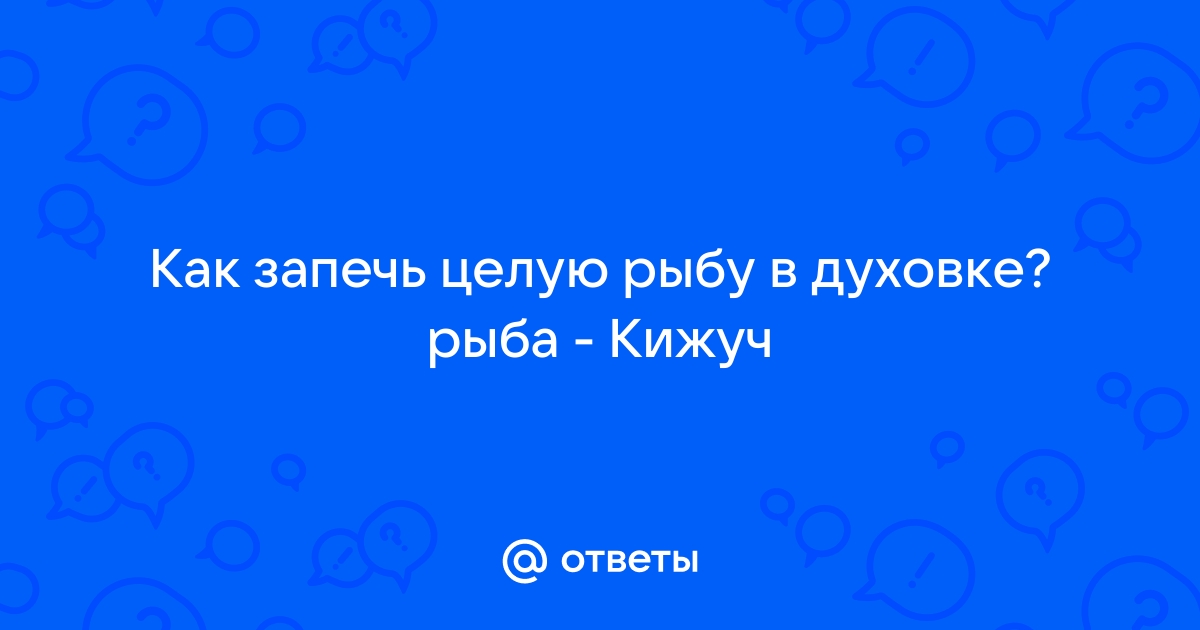 Как запечь целую рыбу в духовке? рыба - Кижуч

@ ответы